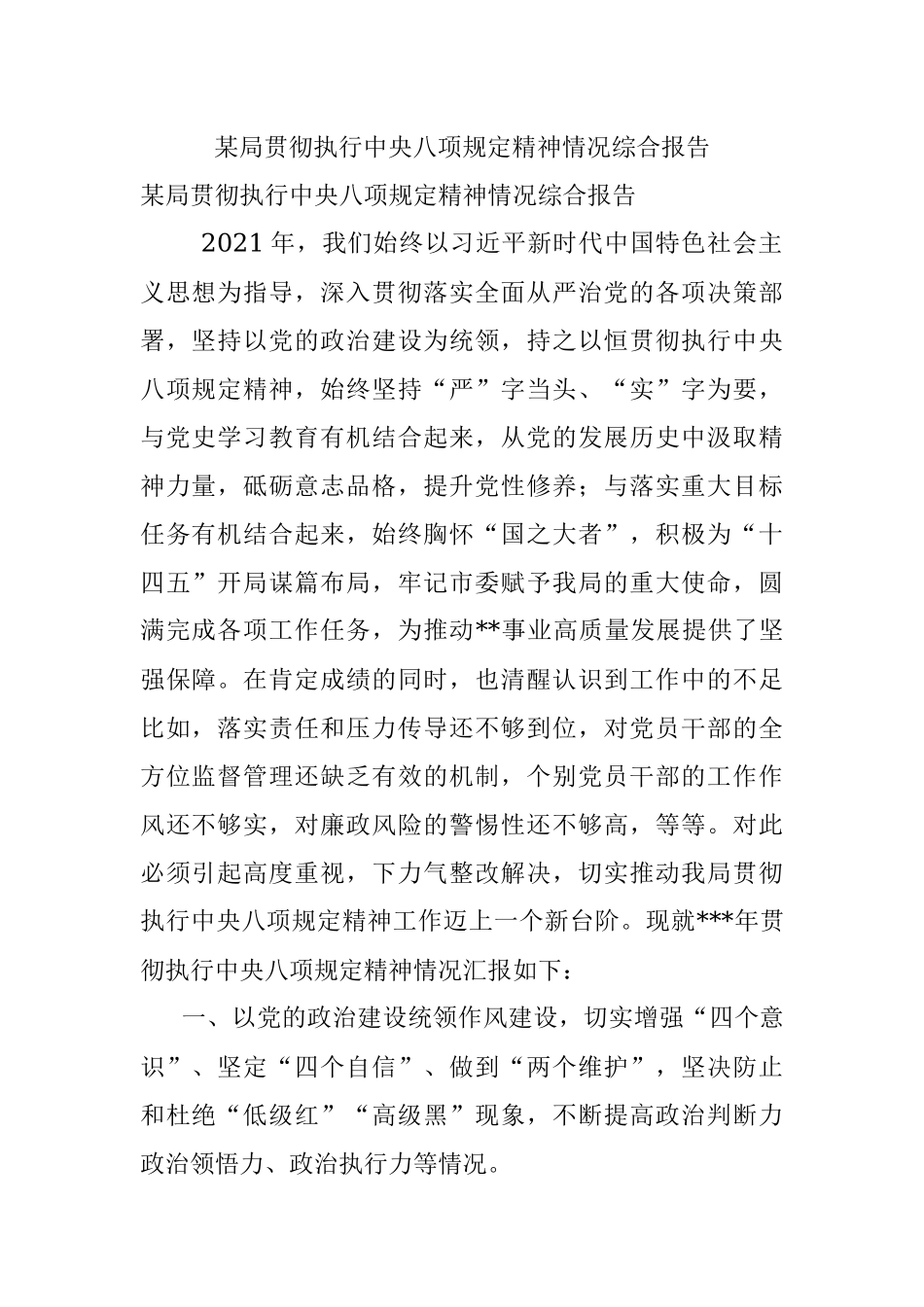 某局贯彻执行中央八项规定精神情况综合报告

某局贯彻执行中央八项规定精神情况综合报告

2021年，我们始终以习近平新时代中国特色社会主义思想为指导，深入贯彻落实全面从严治党的各项决策部署，坚持以党的政治建设为统领，持之以恒贯彻执行中央八项规定精神，始终坚持“严”字当头、“实”字为要，与党史学习教育有机结合起来，从党的发展历史中汲取精神力量，砥砺意志品格，提升党性修养；与落实重大目标任务有机结合起来，始终胸怀“国之大者”，积极为“十四五”开局谋篇布局，牢记市委赋予我局的重大使命，圆满完成各项工作任务，为推动**事业高质量发展提供了坚强保障。在肯定成绩的同时，也清醒认识到工作中的不足比如，落实责任和压力传导还不够到位，对党员干部的全方位监督管理还缺乏有效的机制，个别党员干部的工作作风还不够实，对廉政风险的警惕性还不够高，等等。对此必须引起高度重视，下力气整改解决，切实推动我局贯彻执行中央八项规定精神工作迈上一个新台阶。现就***年贯彻执行中央八项规定精神情况汇报如下：

一、以党的政治建设统领作风建设，切实增强“四个意识”、坚定“四个自信”、做到“两个维护”，坚决防止和杜绝“低级红”“高级黑”现象，不断提高政治判断力政治领悟力、政治执行力等情况。